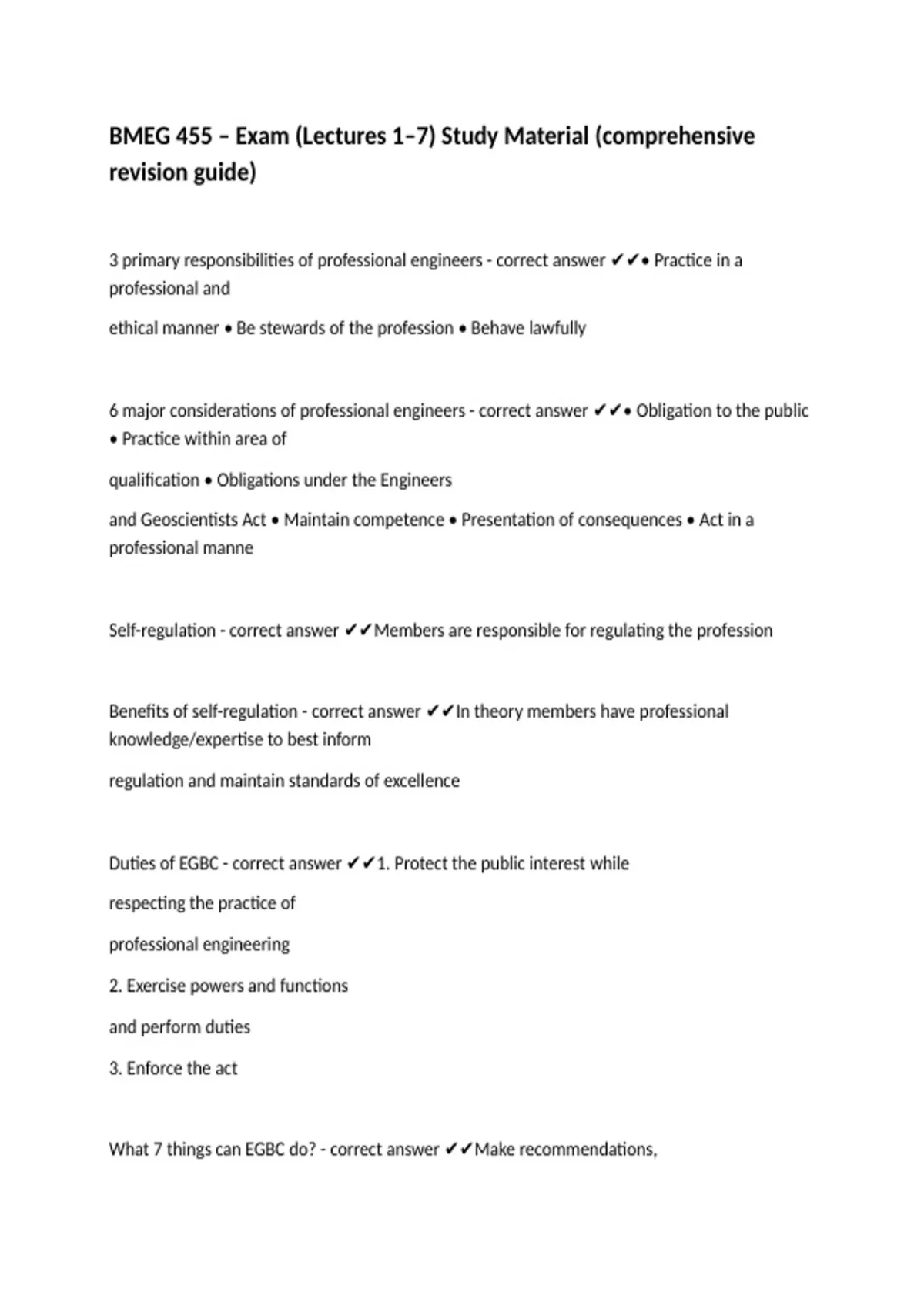 BMEG 455 – Exam (Lectures 1–7) Study Material (comprehensive revision guide)

3 primary responsibilities of professional engineers - correct answer ✔✔• Practice in a professional and

ethical manner • Be stewards of the profession • Behave lawfully

6 major considerations of professional engineers - correct answer ✔✔• Obligation to the public • Practice within area of

qualification • Obligations under the Engineers

and Geoscientists Act • Maintain competence • Presentation of consequences • Act in a professional manne

Self-regulation - correct answer ✔✔Members are responsible for regulating the profession

Benefits of self-regulation - correct answer ✔✔In theory members have professional knowledge/expertise to best inform

regulation and maintain standards of excellence

Duties of EGBC - correct answer ✔✔1. Protect the public interest while

respecting the practice of

professional engineering

2. Exercise powers and functions

and perform duties

3. Enforce the act

What 7 things can EGBC do? - correct answer ✔✔Make recommendations,